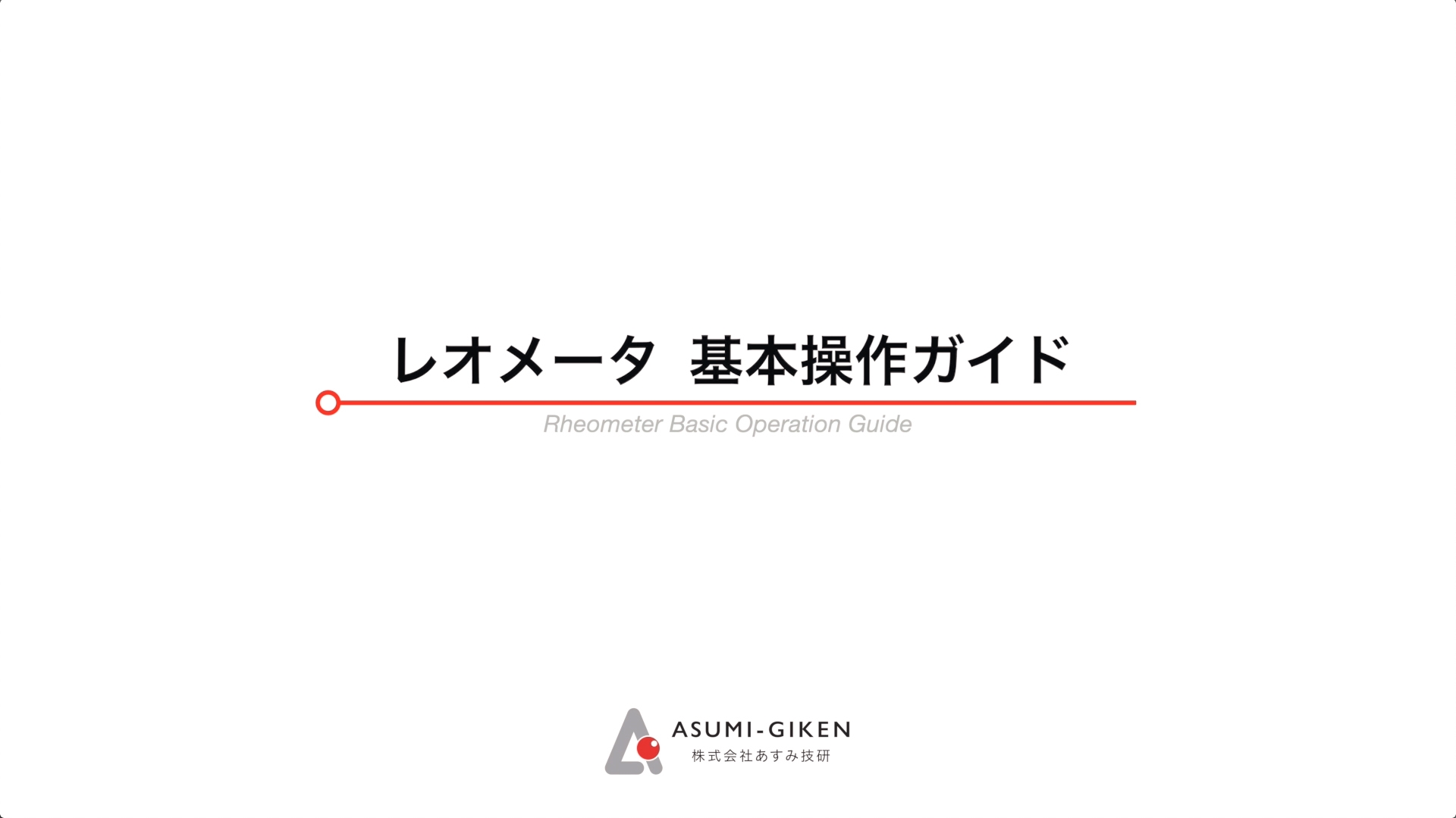 レオメータ　基本操作ガイド

Rheometer Basic Operation Guide

ASUMI-GIKEN
株式会社あすみ技研